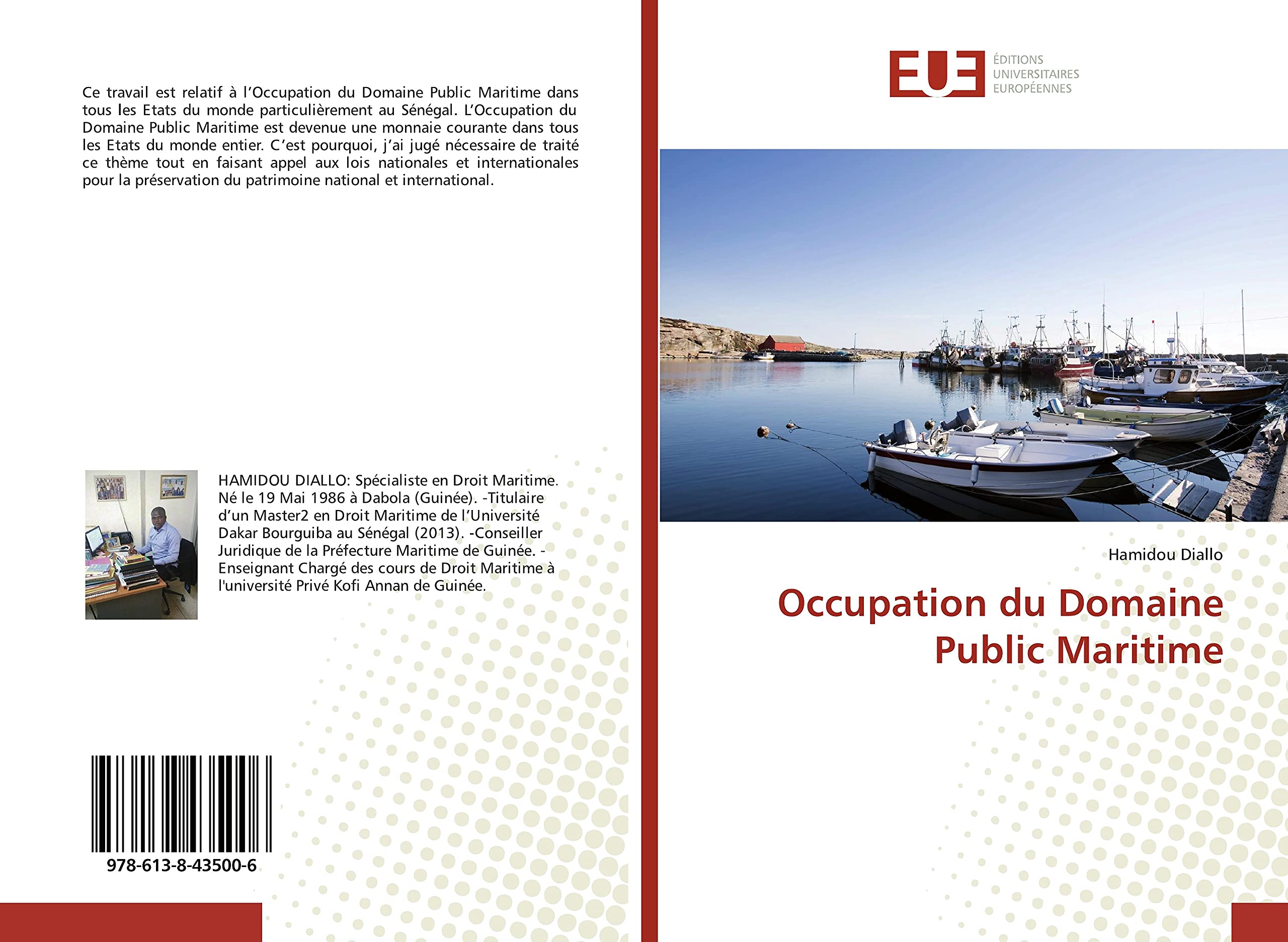 Ce travail est relatif à l'Occupation du Domaine Public Maritime dans tous les Etats du monde particulièrement au Sénégal. L'Occupation du Domaine Public Maritime est devenue une monnaie courante dans tous les Etats du monde entier. C'est pourquoi, j'ai jugé nécessaire de traité ce thème tout en faisant appel aux lois nationales et internationales pour la préservation du patrimoine national et international.

HAMIDOU DIALLO: Spécialiste en Droit Maritime. Né le 19 Mai 1986 à Dabola (Guinée). -Titulaire d'un Master2 en Droit Maritime de l'Université Dakar Bourguiba au Sénégal (2013). -Conseiller Juridique de la Préfecture Maritime de Guinée. -Enseignant Chargé des cours de Droit Maritime à l'université Privé Kofi Annan de Guinée.

978-613-8-43500-6

EUE
ÉDITIONS
UNIVERSITAIRES
EUROPÉENNES

Hamidou Diallo

Occupation du Domaine Public Maritime